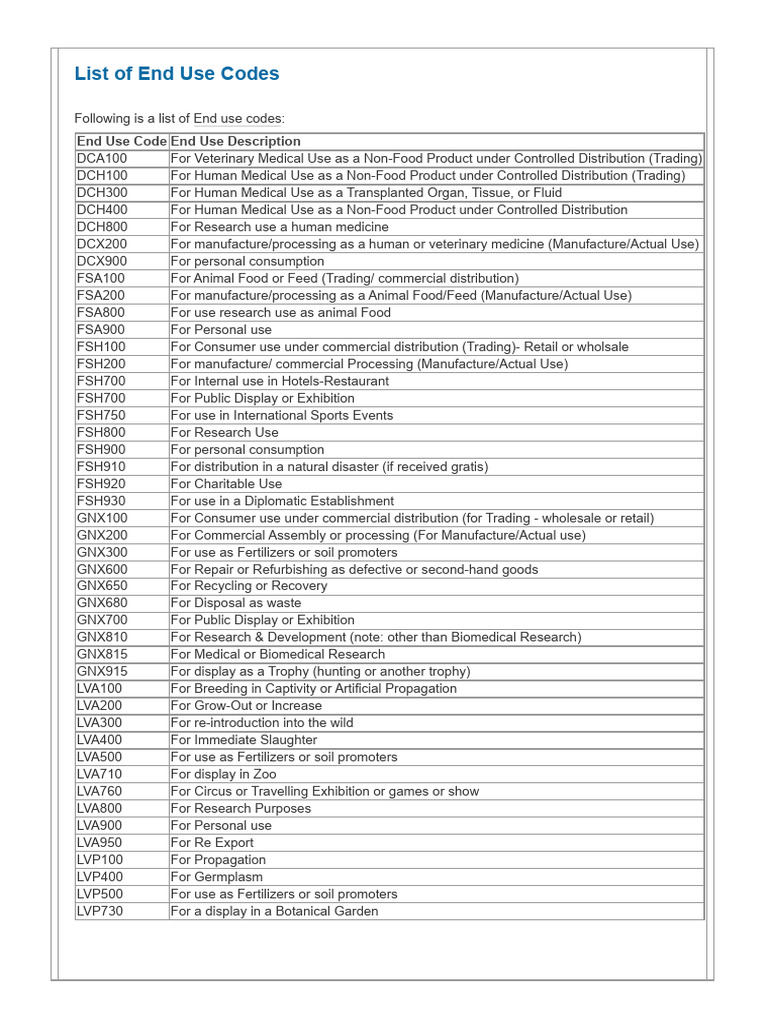 List of End Use Codes

Following is a list of End use codes:

| End Use Code | End Use Description |
|---|---|
| DCA100 | For Veterinary Medical Use as a Non-Food Product under Controlled Distribution (Trading) |
| DCH100 | For Human Medical Use as a Non-Food Product under Controlled Distribution (Trading) |
| DCH300 | For Human Medical Use as a Transplanted Organ, Tissue, or Fluid |
| DCH400 | For Human Medical Use as a Non-Food Product under Controlled Distribution |
| DCH800 | For Research use a human medicine |
| DCX200 | For manufacture/processing as a human or veterinary medicine (Manufacture/Actual Use) |
| DCX900 | For personal consumption |
| FSA100 | For Animal Food or Feed (Trading/ commercial distribution) |
| FSA200 | For manufacture/processing as a Animal Food/Feed (Manufacture/Actual Use) |
| FSA800 | For use research use as animal Food |
| FSA900 | For Personal use |
| FSH100 | For Consumer use under commercial distribution (Trading)- Retail or wholsale |
| FSH200 | For manufacture/ commercial Processing (Manufacture/Actual Use) |
| FSH700 | For Internal use in Hotels-Restaurant |
| FSH700 | For Public Display or Exhibition |
| FSH750 | For use in International Sports Events |
| FSH800 | For Research Use |
| FSH900 | For personal consumption |
| FSH910 | For distribution in a natural disaster (if received gratis) |
| FSH920 | For Charitable Use |
| FSH930 | For use in a Diplomatic Establishment |
| GNX100 | For Consumer use under commercial distribution (for Trading - wholesale or retail) |
| GNX200 | For Commercial Assembly or processing (For Manufacture/Actual use) |
| GNX300 | For use as Fertilizers or soil promoters |
| GNX600 | For Repair or Refurbishing as defective or second-hand goods |
| GNX650 | For Recycling or Recovery |
| GNX680 | For Disposal as waste |
| GNX700 | For Public Display or Exhibition |
| GNX810 | For Research & Development (note: other than Biomedical Research) |
| GNX815 | For Medical or Biomedical Research |
| GNX915 | For display as a Trophy (hunting or another trophy) |
| LVA100 | For Breeding in Captivity or Artificial Propagation |
| LVA200 | For Grow-Out or Increase |
| LVA300 | For re-introduction into the wild |
| LVA400 | For Immediate Slaughter |
| LVA500 | For use as Fertilizers or soil promoters |
| LVA710 | For display in Zoo |
| LVA760 | For Circus or Travelling Exhibition or games or show |
| LVA800 | For Research Purposes |
| LVA900 | For Personal use |
| LVA950 | For Re Export |
| LVP100 | For Propagation |
| LVP400 | For Germplasm |
| LVP500 | For use as Fertilizers or soil promoters |
| LVP730 | For a display in a Botanical Garden |